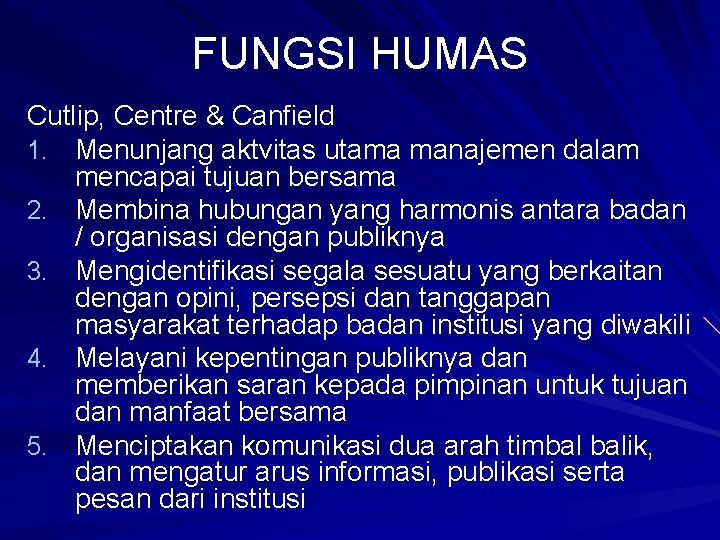 FUNGSI HUMAS

Cutlip, Centre & Canfield

1. Menunjang aktvitas utama manajemen dalam mencapai tujuan bersama
2. Membina hubungan yang harmonis antara badan / organisasi dengan publiknya
3. Mengidentifikasi segala sesuatu yang berkaitan dengan opini, persepsi dan tanggapan masyarakat terhadap badan institusi yang diwakili
4. Melayani kepentingan publiknya dan memberikan saran kepada pimpinan untuk tujuan dan manfaat bersama
5. Menciptakan komunikasi dua arah timbal balik, dan mengatur arus informasi, publikasi serta pesan dari institusi